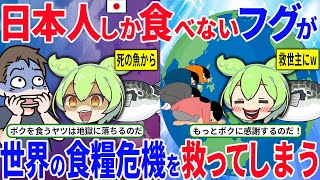 日本人しか食べないフグが

死の魚から

救世主にw

ボクを食うヤツは地獄に落ちるのだ

もっとボクに感謝するのだ！

世界の食糧危機を救ってしまう